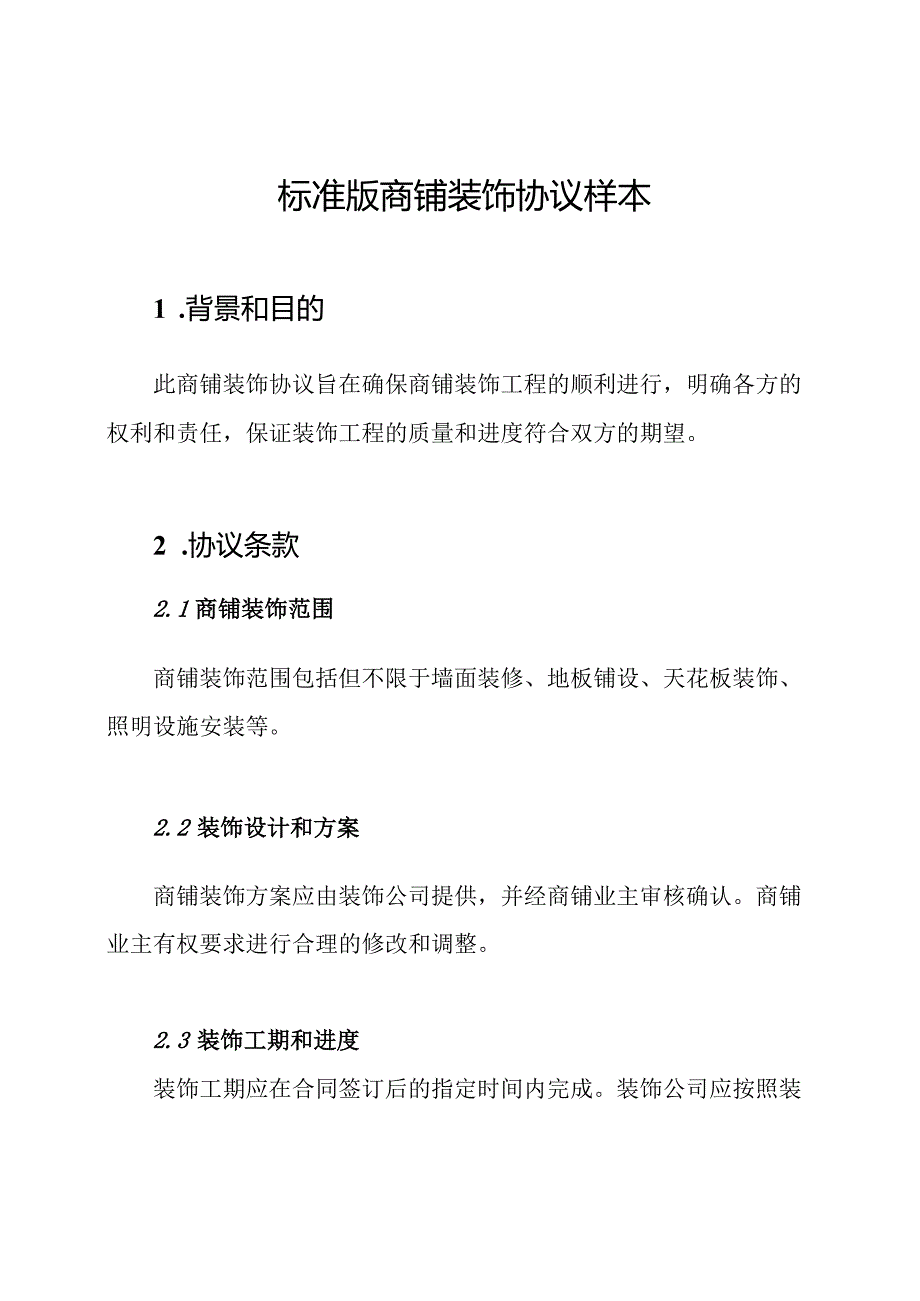 标准版商铺装饰协议样本

1 .背景和目的

此商铺装饰协议旨在确保商铺装饰工程的顺利进行，明确各方的权利和责任，保证装饰工程的质量和进度符合双方的期望。

2 .协议条款

2.1 商铺装饰范围

商铺装饰范围包括但不限于墙面装修、地板铺设、天花板装饰、照明设施安装等。

2.2 装饰设计和方案

商铺装饰方案应由装饰公司提供，并经商铺业主审核确认。商铺业主有权要求进行合理的修改和调整。

2.3 装饰工期和进度

装饰工期应在合同签订后的指定时间内完成。装饰公司应按照装